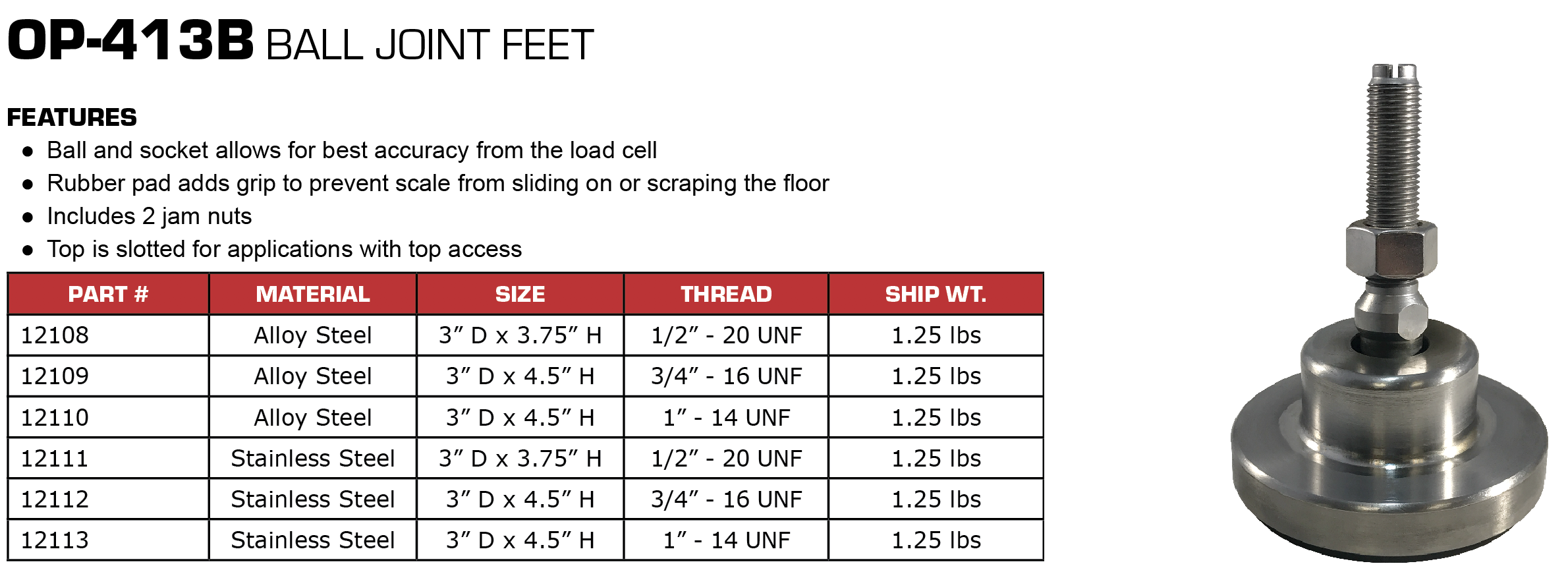 OP-413B BALL JOINT FEET

FEATURES
• Ball and socket allows for best accuracy from the load cell
• Rubber pad adds grip to prevent scale from sliding on or scraping the floor
• Includes 2 jam nuts
• Top is slotted for applications with top access

| PART # | MATERIAL | SIZE | THREAD | SHIP WT. |
|---|---|---|---|---|
| 12108 | Alloy Steel | 3" D x 3.75" H | 1/2" - 20 UNF | 1.25 lbs |
| 12109 | Alloy Steel | 3" D x 4.5" H | 3/4" - 16 UNF | 1.25 lbs |
| 12110 | Alloy Steel | 3" D x 4.5" H | 1" - 14 UNF | 1.25 lbs |
| 12111 | Stainless Steel | 3" D x 3.75" H | 1/2" - 20 UNF | 1.25 lbs |
| 12112 | Stainless Steel | 3" D x 4.5" H | 3/4" - 16 UNF | 1.25 lbs |
| 12113 | Stainless Steel | 3" D x 4.5" H | 1" - 14 UNF | 1.25 lbs |